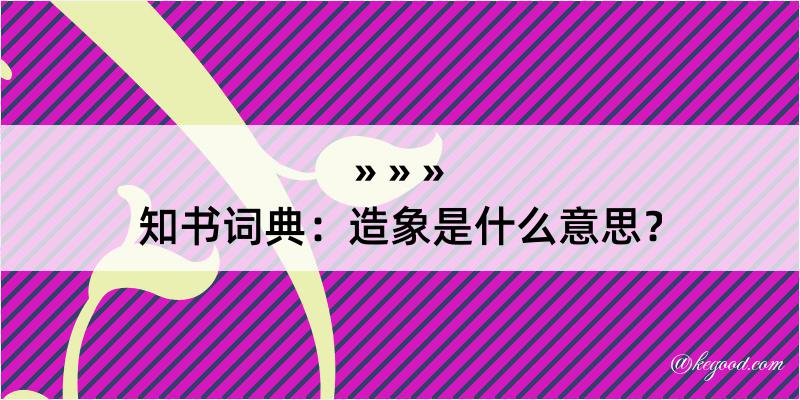 » » »
知书词典：造象是什么意思？

@kegood.com